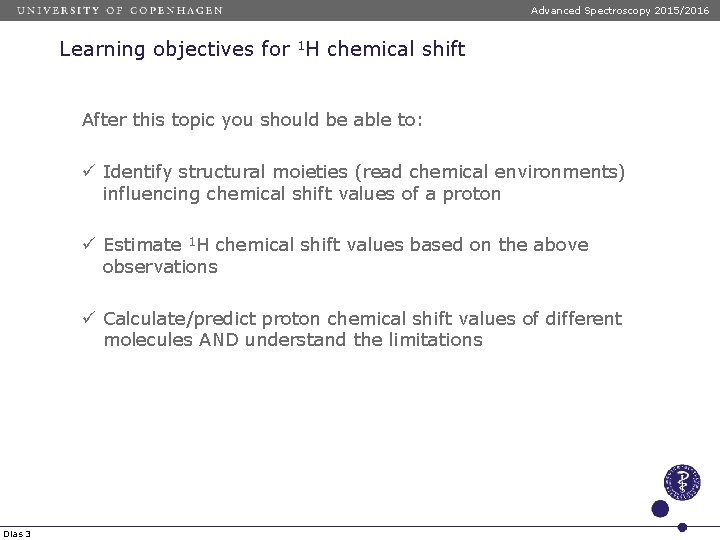 UNIVERSITY OF COPENHAGEN

Advanced Spectroscopy 2015/2016

Learning objectives for $^1$H chemical shift

After this topic you should be able to:

✓ Identify structural moieties (read chemical environments) influencing chemical shift values of a proton

✓ Estimate $^1$H chemical shift values based on the above observations

✓ Calculate/predict proton chemical shift values of different molecules AND understand the limitations

Dias 3